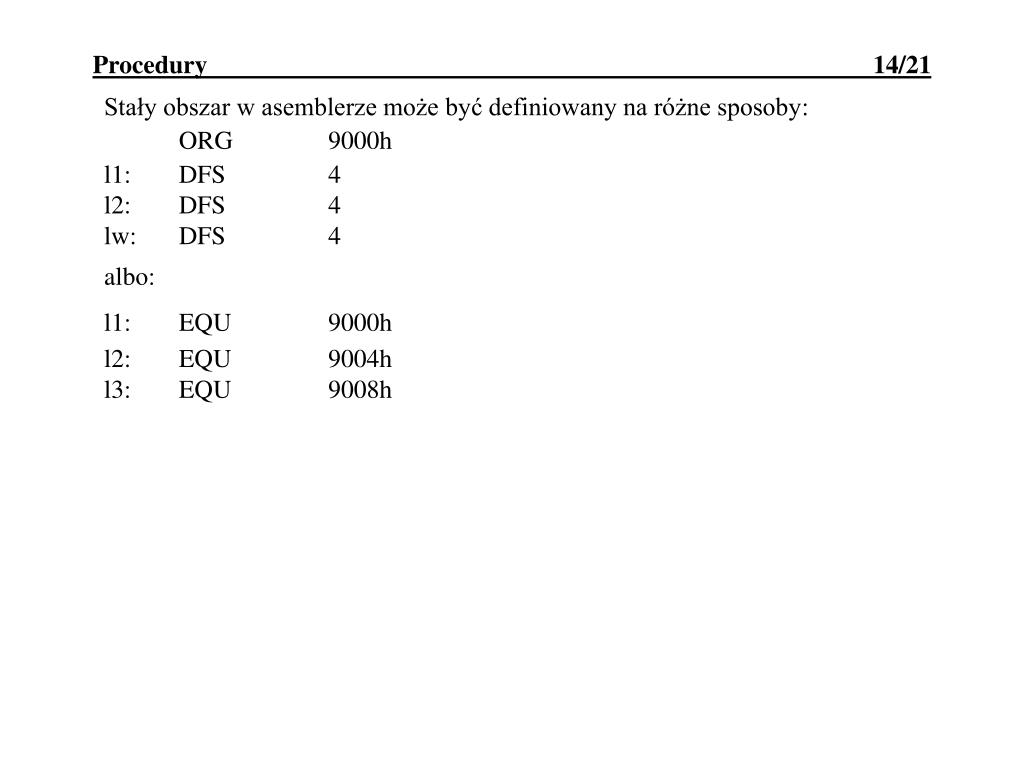 Procedury 14/21

Stały obszar w asemblerze może być definiowany na różne sposoby:

ORG 9000h
l1: DFS 4
l2: DFS 4
lw: DFS 4

albo:

l1: EQU 9000h
l2: EQU 9004h
l3: EQU 9008h